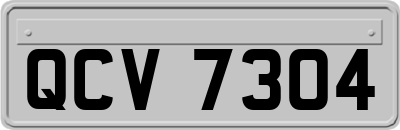 QCV 7304